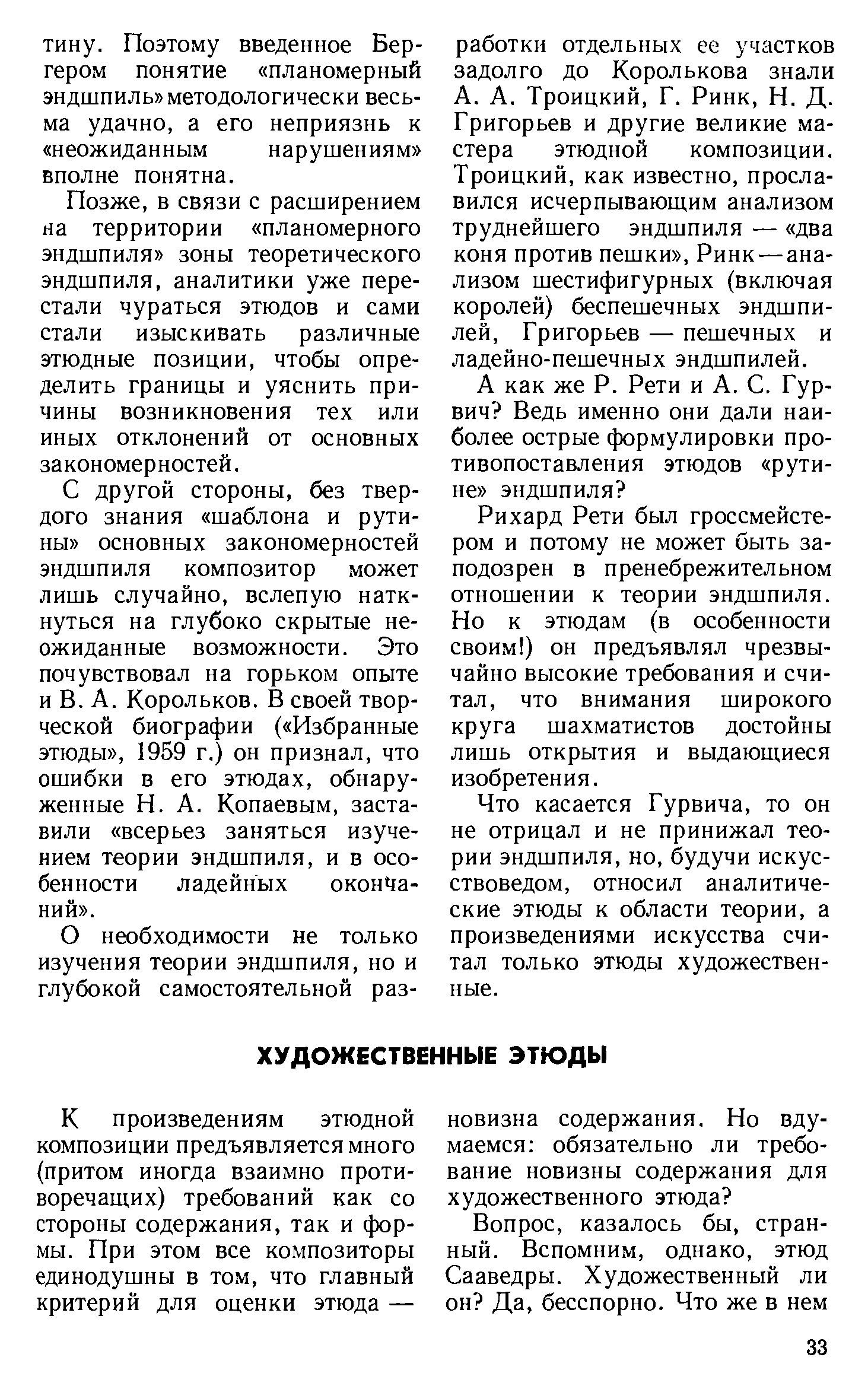 тину. Поэтому введенное Бергером понятие «планомерный эндшпиль» методологически весьма удачно, а его неприязнь к «неожиданным нарушениям» вполне понятна.

Позже, в связи с расширением на территории «планомерного эндшпиля» зоны теоретического эндшпиля, аналитики уже перестали чураться этюдов и сами стали изыскивать различные этюдные позиции, чтобы определить границы и уяснить причины возникновения тех или иных отклонений от основных закономерностей.

С другой стороны, без твердого знания «шаблона и рутины» основных закономерностей эндшпиля композитор может лишь случайно, вслепую наткнуться на глубоко скрытые неожиданные возможности. Это почувствовал на горьком опыте и В. А. Корольков. В своей творческой биографии («Избранные этюды», 1959 г.) он признал, что ошибки в его этюдах, обнаруженные Н. А. Копаевым, заставили «всерьез заняться изучением теории эндшпиля, и в особенности ладейных окончаний».

О необходимости не только изучения теории эндшпиля, но и глубокой самостоятельной разработки отдельных ее участков задолго до Королькова знали А. А. Троицкий, Г. Ринк, Н. Д. Григорьев и другие великие мастера этюдной композиции. Троицкий, как известно, прославился исчерпывающим анализом труднейшего эндшпиля — «два коня против пешки», Ринк — анализом шестифигурных (включая королей) беспешечных эндшпилей, Григорьев — пешечных и ладейно-пешечных эндшпилей.

А как же Р. Рети и А. С. Гурвич? Ведь именно они дали наиболее острые формулировки противопоставления этюдов «рутине» эндшпиля?

Рихард Рети был гроссмейстером и потому не может быть заподозрен в пренебрежительном отношении к теории эндшпиля. Но к этюдам (в особенности своим!) он предъявлял чрезвычайно высокие требования и считал, что внимания широкого круга шахматистов достойны лишь открытия и выдающиеся изобретения.

Что касается Гурвича, то он не отрицал и не принижал теории эндшпиля, но, будучи искусствоведом, относил аналитические этюды к области теории, а произведениями искусства считал только этюды художественные.

ХУДОЖЕСТВЕННЫЕ ЭТЮДЫ

К произведениям этюдной композиции предъявляется много (притом иногда взаимно противоречащих) требований как со стороны содержания, так и формы. При этом все композиторы единодушны в том, что главный критерий для оценки этюда — новизна содержания. Но вдумаемся: обязательно ли требование новизны содержания для художественного этюда?

Вопрос, казалось бы, странный. Вспомним, однако, этюд Сааведры. Художественный ли он? Да, бесспорно. Что же в нем

33